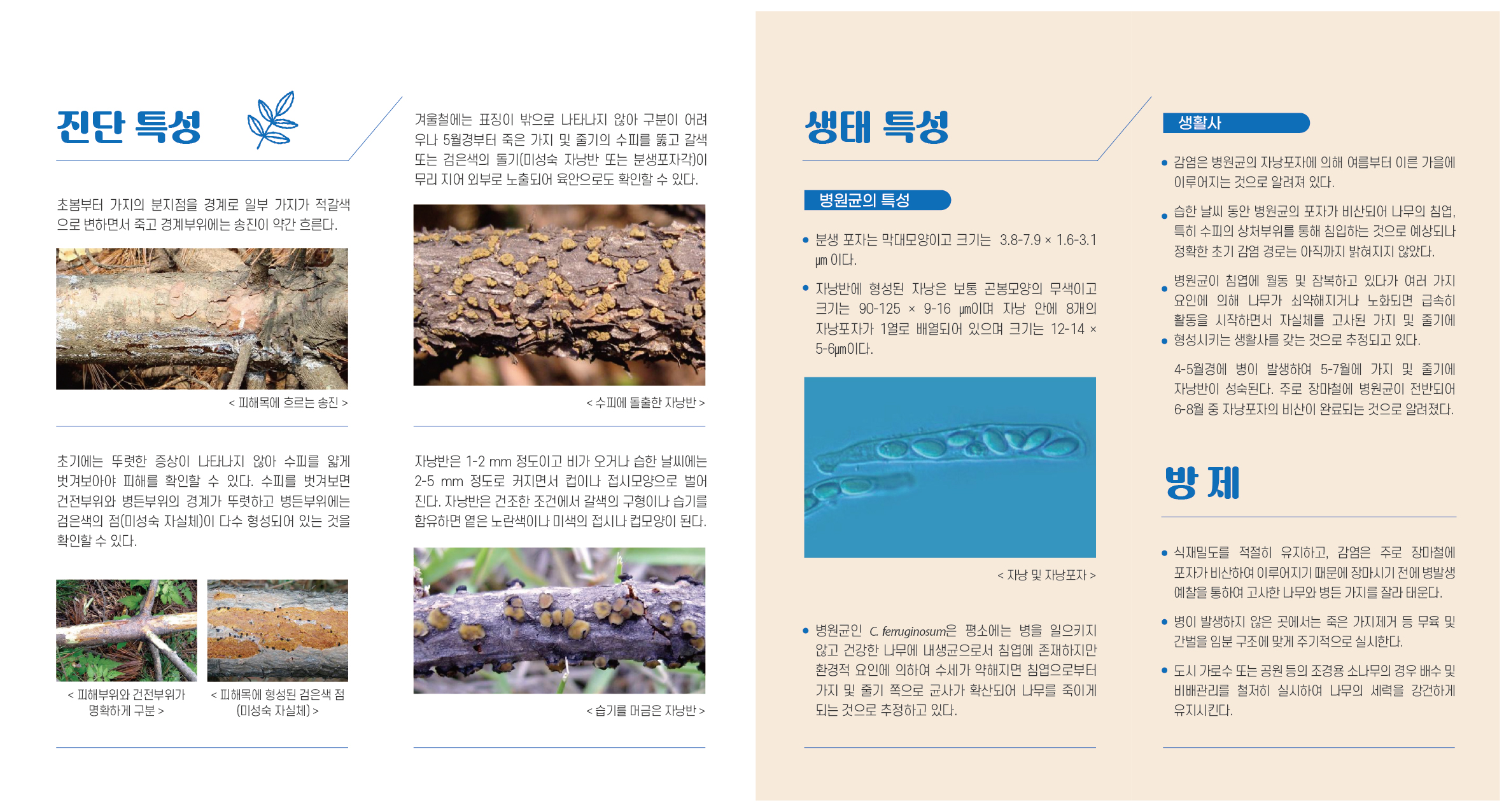 진단 특성

초봄부터 가지의 분지점을 경계로 일부 가지가 적갈색으로 변하면서 죽고 경계부위에는 송진이 약간 흐른다.

< 피해목에 흐르는 송진 >

초기에는 뚜렷한 증상이 나타나지 않아 수피를 얇게 벗겨보아야 피해를 확인할 수 있다. 수피를 벗겨보면 건전부위와 병든부위의 경계가 뚜렷하고 병든부위에는 검은색의 점(미성숙 자실체)이 다수 형성되어 있는 것을 확인할 수 있다.

< 피해부위와 건전부위가 명확하게 구분 >

< 피해목에 형성된 검은색 점 (미성숙 자실체) >

겨울철에는 표징이 밖으로 나타나지 않아 구분이 어려우나 5월경부터 죽은 가지 및 줄기의 수피를 뚫고 갈색 또는 검은색의 돌기(미성숙 자낭반 또는 분생포자각)이 무리 지어 외부로 노출되어 육안으로도 확인할 수 있다.

< 수피에 돌출한 자낭반 >

자낭반은 1-2 mm 정도이고 비가 오거나 습한 날씨에는 2-5 mm 정도로 커지면서 컵이나 접시모양으로 벌어진다. 자낭반은 건조한 조건에서 갈색의 구형이나 습기를 함유하면 옅은 노란색이나 미색의 접시나 컵모양이 된다.

< 습기를 머금은 자낭반 >

생태 특성

병원균의 특성

• 분생 포자는 막대모양이고 크기는 3.8-7.9 × 1.6-3.1 ㎛ 이다.

• 자낭반에 형성된 자낭은 보통 곤봉모양의 무색이고 크기는 90-125 × 9-16 ㎛이며 자낭 안에 8개의 자낭포자가 1열로 배열되어 있으며 크기는 12-14 × 5-6㎛이다.

< 자낭 및 자낭포자 >

• 병원균인 C. ferruginosum은 평소에는 병을 일으키지 않고 건강한 나무에 내생균으로서 침엽에 존재하지만 환경적 요인에 의하여 수세가 약해지면 침엽으로부터 가지 및 줄기 쪽으로 균사가 확산되어 나무를 죽이게 되는 것으로 추정하고 있다.

생활사

• 감염은 병원균의 자낭포자에 의해 여름부터 이른 가을에 이루어지는 것으로 알려져 있다.

• 습한 날씨 동안 병원균의 포자가 비산되어 나무의 침엽, 특히 수피의 상처부위를 통해 침입하는 것으로 예상되나 정확한 초기 감염 경로는 아직까지 밝혀지지 않았다.

• 병원균이 침엽에 월동 및 잠복하고 있다가 여러 가지 요인에 의해 나무가 쇠약해지거나 노화되면 급속히 활동을 시작하면서 자실체를 고사된 가지 및 줄기에

• 형성시키는 생활사를 갖는 것으로 추정되고 있다.

4-5월경에 병이 발생하여 5-7월에 가지 및 줄기에 자낭반이 성숙된다. 주로 장마철에 병원균이 전반되어 6-8월 중 자낭포자의 비산이 완료되는 것으로 알려졌다.

방 제

• 식재밀도를 적절히 유지하고, 감염은 주로 장마철에 포자가 비산하여 이루어지기 때문에 장마시기 전에 병발생 예찰을 통하여 고사한 나무와 병든 가지를 잘라 태운다.

• 병이 발생하지 않은 곳에서는 죽은 가지제거 등 무육 및 간벌을 임분 구조에 맞게 주기적으로 실시한다.

• 도시 가로수 또는 공원 등의 조경용 소나무의 경우 배수 및 비배관리를 철저히 실시하여 나무의 세력을 강건하게 유지시킨다.